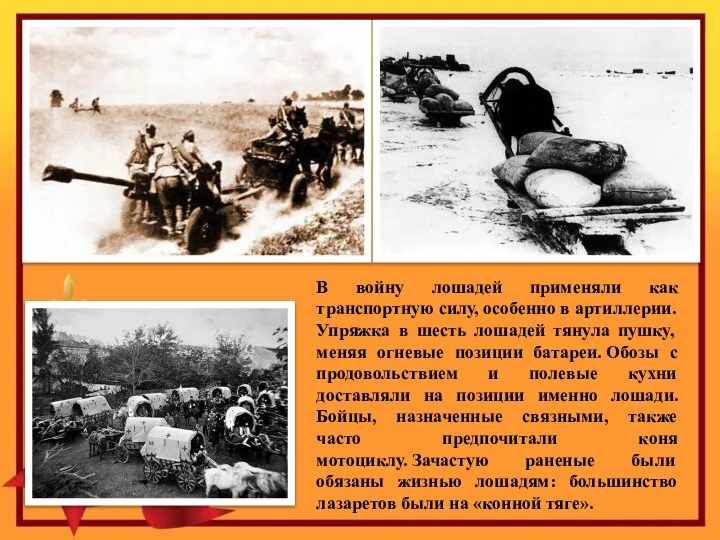 В войну лошадей применяли как транспортную силу, особенно в артиллерии. Упряжка в шесть лошадей тянула пушку, меняя огневые позиции батареи. Обозы с продовольствием и полевые кухни доставляли на позиции именно лошади. Бойцы, назначенные связными, также часто предпочитали коня мотоциклу. Зачастую раненые были обязаны жизнью лошадям: большинство лазаретов были на «конной тяге».